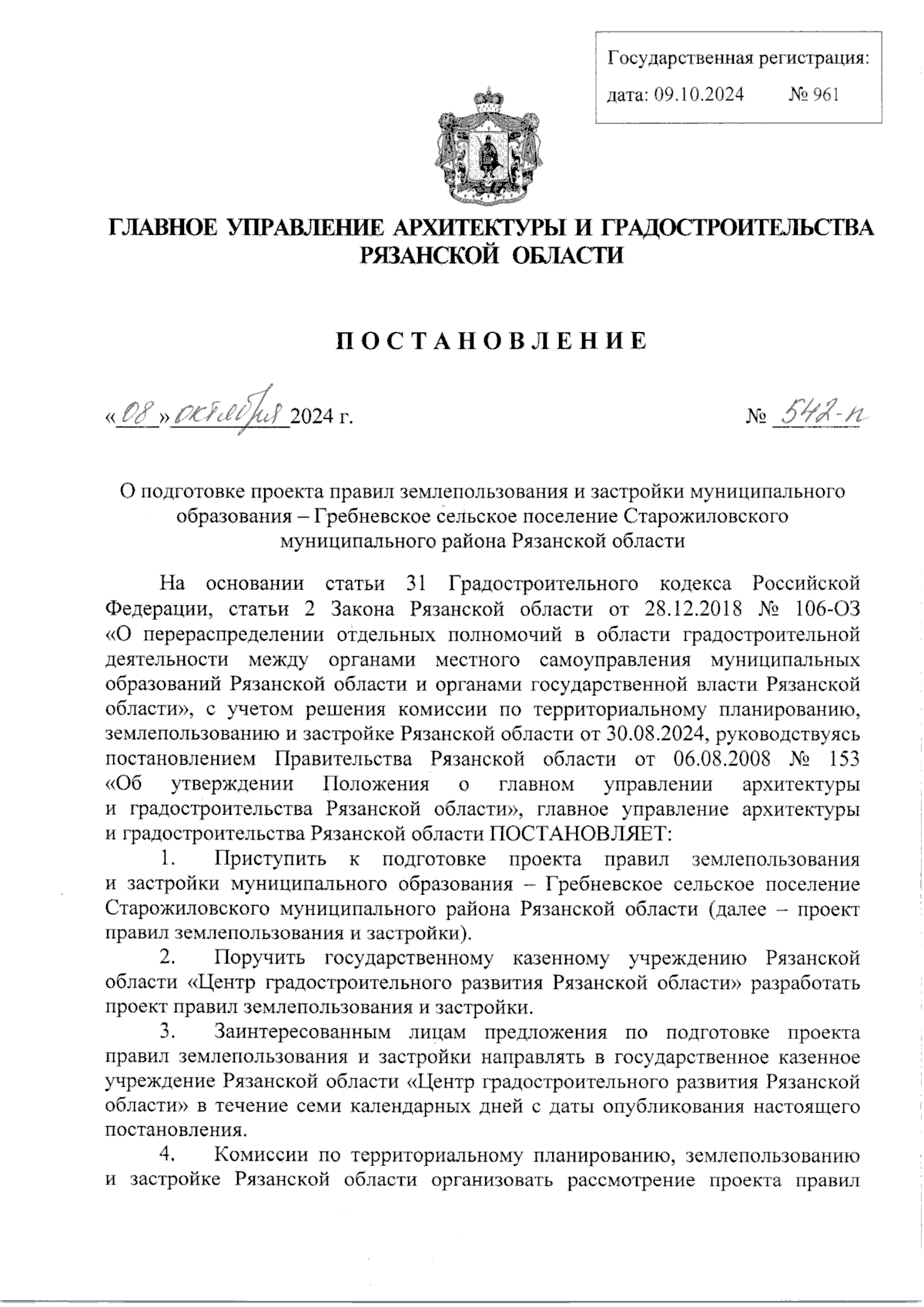 Государственная регистрация:
дата: 09.10.2024 № 961

ГЛАВНОЕ УПРАВЛЕНИЕ АРХИТЕКТУРЫ И ГРАДОСТРОИТЕЛЬСТВА РЯЗАНСКОЙ ОБЛАСТИ

ПОСТАНОВЛЕНИЕ

«08» октября 2024 г. № 542-п

О подготовке проекта правил землепользования и застройки муниципального образования – Гребневское сельское поселение Старожиловского муниципального района Рязанской области

На основании статьи 31 Градостроительного кодекса Российской Федерации, статьи 2 Закона Рязанской области от 28.12.2018 № 106-ОЗ «О перераспределении отдельных полномочий в области градостроительной деятельности между органами местного самоуправления муниципальных образований Рязанской области и органами государственной власти Рязанской области», с учетом решения комиссии по территориальному планированию, землепользованию и застройке Рязанской области от 30.08.2024, руководствуясь постановлением Правительства Рязанской области от 06.08.2008 № 153 «Об утверждении Положения о главном управлении архитектуры и градостроительства Рязанской области», главное управление архитектуры и градостроительства Рязанской области ПОСТАНОВЛЯЕТ:

1. Приступить к подготовке проекта правил землепользования и застройки муниципального образования – Гребневское сельское поселение Старожиловского муниципального района Рязанской области (далее – проект правил землепользования и застройки).

2. Поручить государственному казенному учреждению Рязанской области «Центр градостроительного развития Рязанской области» разработать проект правил землепользования и застройки.

3. Заинтересованным лицам предложения по подготовке проекта правил землепользования и застройки направлять в государственное казенное учреждение Рязанской области «Центр градостроительного развития Рязанской области» в течение семи календарных дней с даты опубликования настоящего постановления.

4. Комиссии по территориальному планированию, землепользованию и застройке Рязанской области организовать рассмотрение проекта правил